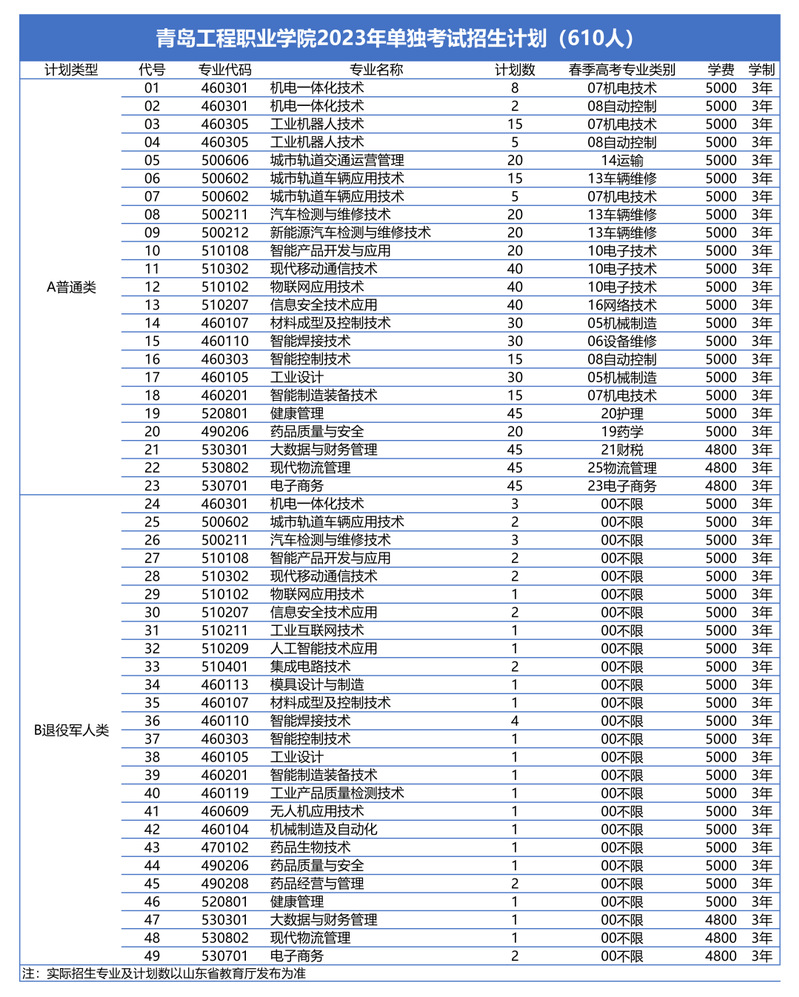 青岛工程职业学院2023年单独考试招生计划（610人）

| 计划类型 | 代号 | 专业代码 | 专业名称 | 计划数 | 春季高考专业类别 | 学费 | 学制 |
|---|---|---|---|---|---|---|---|
| A普通类 | 01 | 460301 | 机电一体化技术 | 8 | 07机电技术 | 5000 | 3年 |
| | 02 | 460301 | 机电一体化技术 | 2 | 08自动控制 | 5000 | 3年 |
| | 03 | 460305 | 工业机器人技术 | 15 | 07机电技术 | 5000 | 3年 |
| | 04 | 460305 | 工业机器人技术 | 5 | 08自动控制 | 5000 | 3年 |
| | 05 | 500606 | 城市轨道交通运营管理 | 20 | 14运输 | 5000 | 3年 |
| | 06 | 500602 | 城市轨道车辆应用技术 | 15 | 13车辆维修 | 5000 | 3年 |
| | 07 | 500602 | 城市轨道车辆应用技术 | 5 | 07机电技术 | 5000 | 3年 |
| | 08 | 500211 | 汽车检测与维修技术 | 20 | 13车辆维修 | 5000 | 3年 |
| | 09 | 500212 | 新能源汽车检测与维修技术 | 20 | 13车辆维修 | 5000 | 3年 |
| | 10 | 510108 | 智能产品开发与应用 | 20 | 10电子技术 | 5000 | 3年 |
| | 11 | 510302 | 现代移动通信技术 | 40 | 10电子技术 | 5000 | 3年 |
| | 12 | 510102 | 物联网应用技术 | 40 | 10电子技术 | 5000 | 3年 |
| | 13 | 510207 | 信息安全技术应用 | 40 | 16网络技术 | 5000 | 3年 |
| | 14 | 460107 | 材料成型及控制技术 | 30 | 05机械制造 | 5000 | 3年 |
| | 15 | 460110 | 智能焊接技术 | 30 | 06设备维修 | 5000 | 3年 |
| | 16 | 460303 | 智能控制技术 | 15 | 08自动控制 | 5000 | 3年 |
| | 17 | 460105 | 工业设计 | 30 | 05机械制造 | 5000 | 3年 |
| | 18 | 460201 | 智能制造装备技术 | 15 | 07机电技术 | 5000 | 3年 |
| | 19 | 520801 | 健康管理 | 45 | 20护理 | 5000 | 3年 |
| | 20 | 490206 | 药品质量与安全 | 20 | 19药学 | 5000 | 3年 |
| | 21 | 530301 | 大数据与财务管理 | 45 | 21财税 | 4800 | 3年 |
| | 22 | 530802 | 现代物流管理 | 45 | 25物流管理 | 4800 | 3年 |
| | 23 | 530701 | 电子商务 | 45 | 23电子商务 | 4800 | 3年 |
| B退役军人类 | 24 | 460301 | 机电一体化技术 | 3 | 00不限 | 5000 | 3年 |
| | 25 | 500602 | 城市轨道车辆应用技术 | 2 | 00不限 | 5000 | 3年 |
| | 26 | 500211 | 汽车检测与维修技术 | 3 | 00不限 | 5000 | 3年 |
| | 27 | 510108 | 智能产品开发与应用 | 2 | 00不限 | 5000 | 3年 |
| | 28 | 510302 | 现代移动通信技术 | 2 | 00不限 | 5000 | 3年 |
| | 29 | 510102 | 物联网应用技术 | 1 | 00不限 | 5000 | 3年 |
| | 30 | 510207 | 信息安全技术应用 | 2 | 00不限 | 5000 | 3年 |
| | 31 | 510211 | 工业互联网技术 | 1 | 00不限 | 5000 | 3年 |
| | 32 | 510209 | 人工智能技术应用 | 1 | 00不限 | 5000 | 3年 |
| | 33 | 510401 | 集成电路技术 | 2 | 00不限 | 5000 | 3年 |
| | 34 | 460113 | 模具设计与制造 | 1 | 00不限 | 5000 | 3年 |
| | 35 | 460107 | 材料成型及控制技术 | 1 | 00不限 | 5000 | 3年 |
| | 36 | 460110 | 智能焊接技术 | 4 | 00不限 | 5000 | 3年 |
| | 37 | 460303 | 智能控制技术 | 1 | 00不限 | 5000 | 3年 |
| | 38 | 460105 | 工业设计 | 1 | 00不限 | 5000 | 3年 |
| | 39 | 460201 | 智能制造装备技术 | 1 | 00不限 | 5000 | 3年 |
| | 40 | 460119 | 工业产品质量检测技术 | 1 | 00不限 | 5000 | 3年 |
| | 41 | 460609 | 无人机应用技术 | 1 | 00不限 | 5000 | 3年 |
| | 42 | 460104 | 机械制造及自动化 | 1 | 00不限 | 5000 | 3年 |
| | 43 | 470102 | 药品生物技术 | 1 | 00不限 | 5000 | 3年 |
| | 44 | 490206 | 药品质量与安全 | 1 | 00不限 | 5000 | 3年 |
| | 45 | 490208 | 药品经营与管理 | 2 | 00不限 | 5000 | 3年 |
| | 46 | 520801 | 健康管理 | 1 | 00不限 | 5000 | 3年 |
| | 47 | 530301 | 大数据与财务管理 | 1 | 00不限 | 4800 | 3年 |
| | 48 | 530802 | 现代物流管理 | 1 | 00不限 | 4800 | 3年 |
| | 49 | 530701 | 电子商务 | 2 | 00不限 | 4800 | 3年 |

注：实际招生专业及计划数以山东省教育厅发布为准